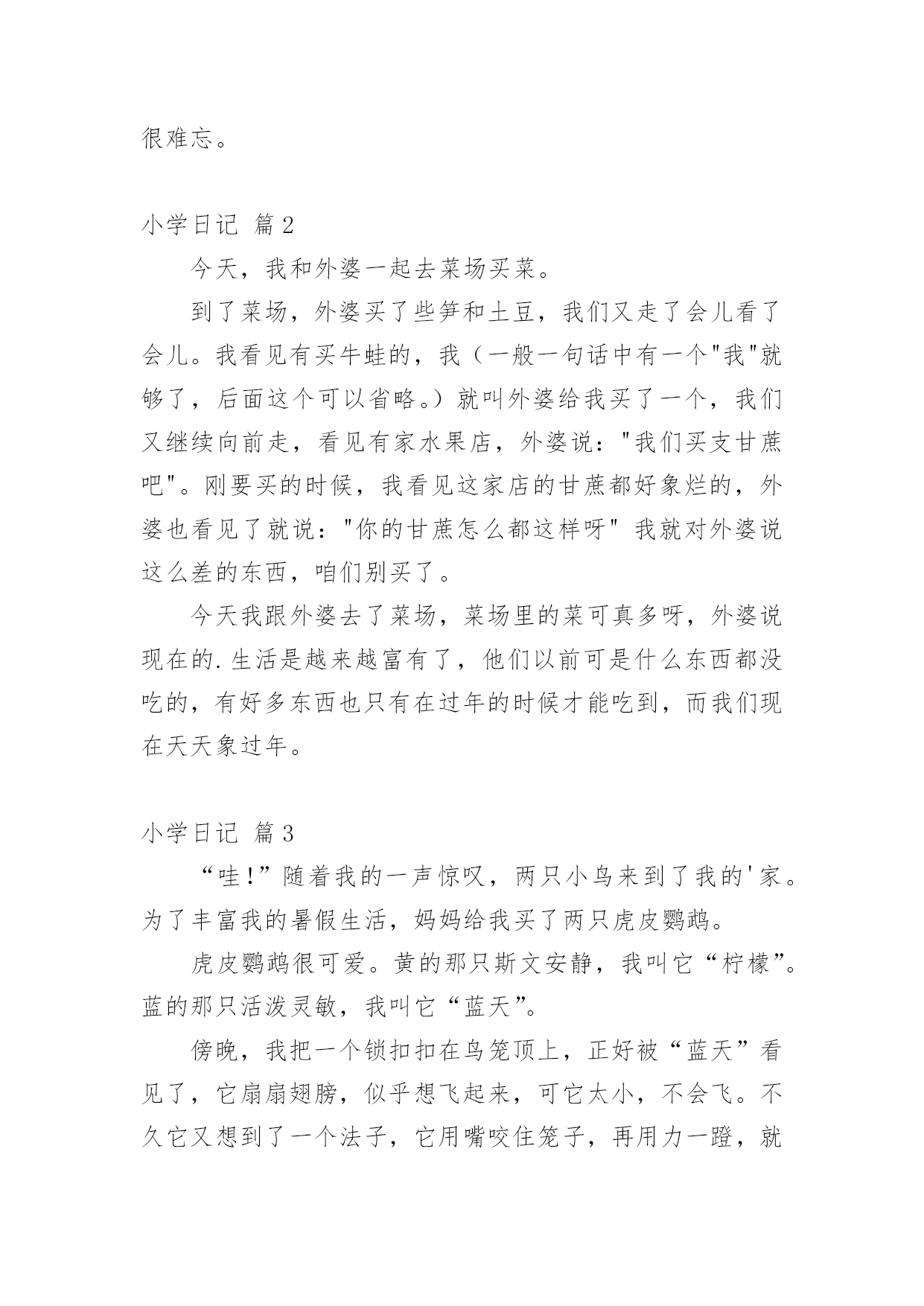 很难忘。

小学日记 篇2

今天，我和外婆一起去菜场买菜。

到了菜场，外婆买了些笋和土豆，我们又走了会儿看了会儿。我看见有买牛蛙的，我（一般一句话中有一个"我"就够了，后面这个可以省略。）就叫外婆给我买了一个，我们又继续向前走，看见有家水果店，外婆说："我们买支甘蔗吧"。刚要买的时候，我看见这家店的甘蔗都好象烂的，外婆也看见了就说："你的甘蔗怎么都这样呀" 我就对外婆说这么差的东西，咱们别买了。

今天我跟外婆去了菜场，菜场里的菜可真多呀，外婆说现在的.生活是越来越富有了，他们以前可是什么东西都没吃的，有好多东西也只有在过年的时候才能吃到，而我们现在天天象过年。

小学日记 篇3

“哇!”随着我的一声惊叹，两只小鸟来到了我的'家。为了丰富我的暑假生活，妈妈给我买了两只虎皮鹦鹉。

虎皮鹦鹉很可爱。黄的那只斯文安静，我叫它“柠檬”。蓝的那只活泼灵敏，我叫它“蓝天”。

傍晚，我把一个锁扣扣在鸟笼顶上，正好被“蓝天”看见了，它扇扇翅膀，似乎想飞起来，可它太小，不会飞。不久它又想到了一个法子，它用嘴咬住笼子，再用力一蹬，就